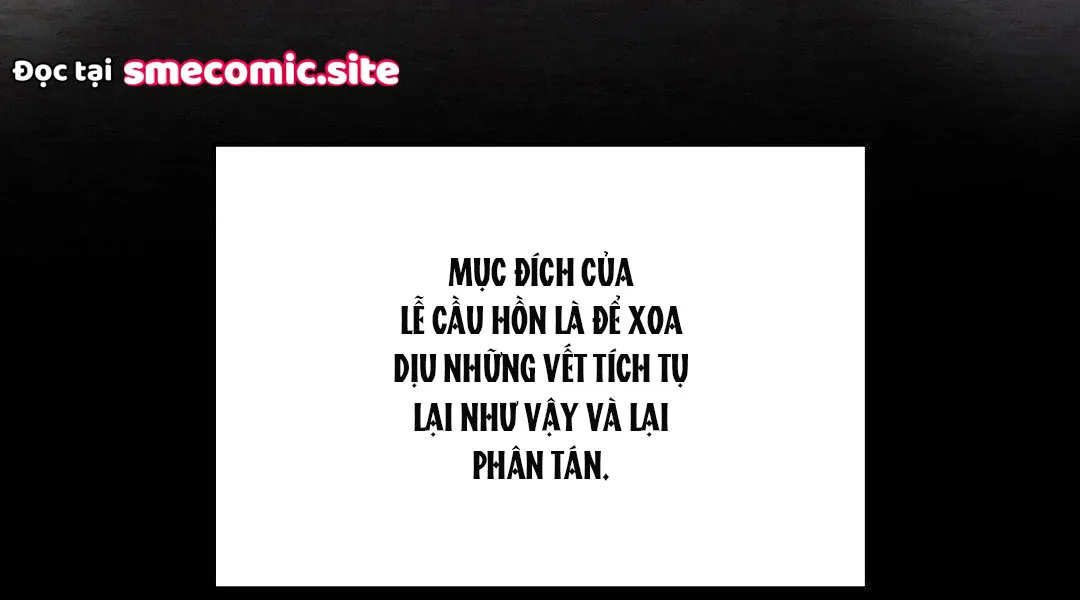 Đọc tại smecomic.site

MỤC ĐÍCH CỦA LỄ CẦU HỒN LÀ ĐỂ XOA DỊU NHỮNG VẾT TÍCH TỤ LẠI NHƯ VẬY VÀ LẠI PHÂN TÁN.